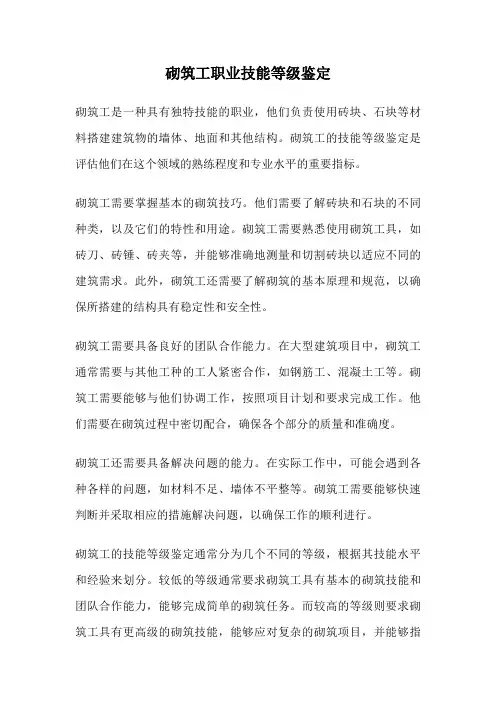 砌筑工职业技能等级鉴定

砌筑工是一种具有独特技能的职业，他们负责使用砖块、石块等材料搭建建筑物的墙体、地面和其他结构。砌筑工的技能等级鉴定是评估他们在这个领域的熟练程度和专业水平的重要指标。

砌筑工需要掌握基本的砌筑技巧。他们需要了解砖块和石块的不同种类，以及它们的特性和用途。砌筑工需要熟悉使用砌筑工具，如砖刀、砖锤、砖夹等，并能够准确地测量和切割砖块以适应不同的建筑需求。此外，砌筑工还需要了解砌筑的基本原理和规范，以确保所搭建的结构具有稳定性和安全性。

砌筑工需要具备良好的团队合作能力。在大型建筑项目中，砌筑工通常需要与其他工种的工人紧密合作，如钢筋工、混凝土工等。砌筑工需要能够与他们协调工作，按照项目计划和要求完成工作。他们需要在砌筑过程中密切配合，确保各个部分的质量和准确度。

砌筑工还需要具备解决问题的能力。在实际工作中，可能会遇到各种各样的问题，如材料不足、墙体不平整等。砌筑工需要能够快速判断并采取相应的措施解决问题，以确保工作的顺利进行。

砌筑工的技能等级鉴定通常分为几个不同的等级，根据其技能水平和经验来划分。较低的等级通常要求砌筑工具有基本的砌筑技能和团队合作能力，能够完成简单的砌筑任务。而较高的等级则要求砌筑工具有更高级的砌筑技能，能够应对复杂的砌筑项目，并能够指